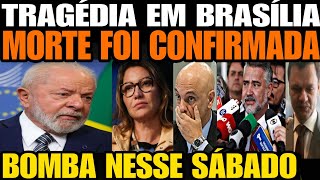 TRAGÉDIA EM BRASÍLIA
MORTE FOI CONFIRMADA
BOMBA NESSE SÁBADO